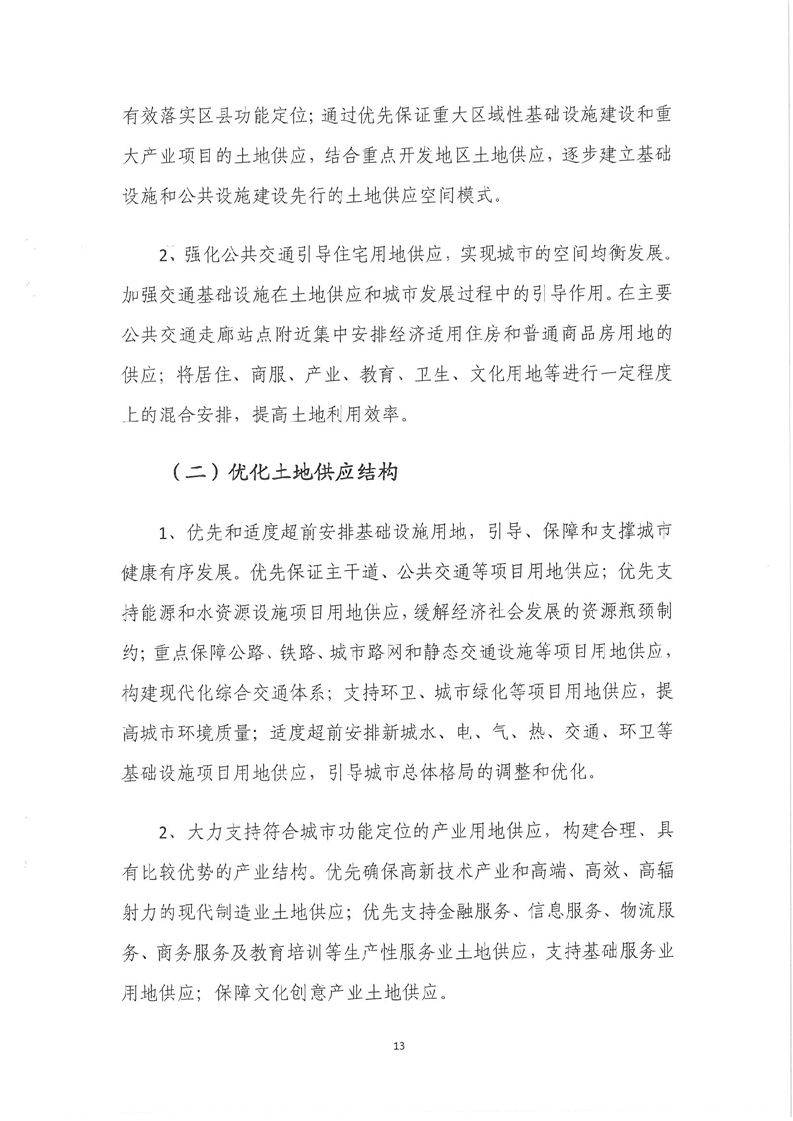 有效落实区县功能定位；通过优先保证重大区域性基础设施建设和重大产业项目的土地供应，结合重点开发地区土地供应，逐步建立基础设施和公共设施建设先行的土地供应空间模式。

2、强化公共交通引导住宅用地供应，实现城市的空间均衡发展。加强交通基础设施在土地供应和城市发展过程中的引导作用。在主要公共交通走廊站点附近集中安排经济适用住房和普通商品房用地的供应；将居住、商服、产业、教育、卫生、文化用地等进行一定程度上的混合安排，提高土地利用效率。

（二）优化土地供应结构

1、优先和适度超前安排基础设施用地，引导、保障和支撑城市健康有序发展。优先保证主干道、公共交通等项目用地供应；优先支持能源和水资源设施项目用地供应，缓解经济社会发展的资源瓶颈制约；重点保障公路、铁路、城市路网和静态交通设施等项目用地供应，构建现代化综合交通体系；支持环卫、城市绿化等项目用地供应，提高城市环境质量；适度超前安排新城水、电、气、热、交通、环卫等基础设施项目用地供应，引导城市总体格局的调整和优化。

2、大力支持符合城市功能定位的产业用地供应，构建合理、具有比较优势的产业结构。优先确保高新技术产业和高端、高效、高辐射力的现代制造业土地供应；优先支持金融服务、信息服务、物流服务、商务服务及教育培训等生产性服务业土地供应，支持基础服务业用地供应；保障文化创意产业土地供应。

13